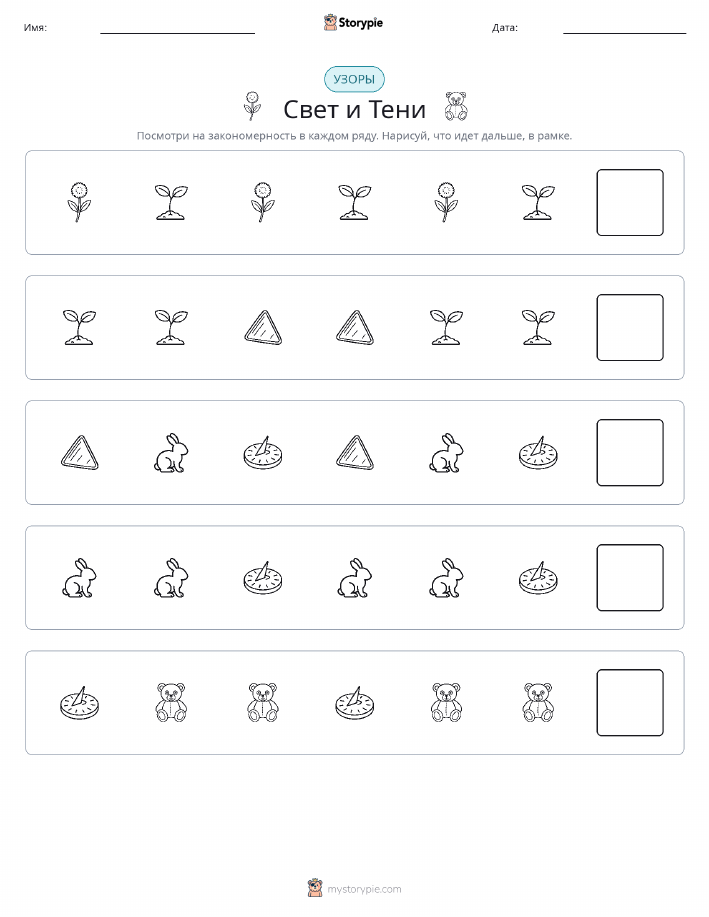 Имя: Storypie Дата:

УЗОРЫ

Свет и Тени

Посмотри на закономерность в каждом ряду. Нарисуй, что идет дальше, в рамке.

mystorypie.com